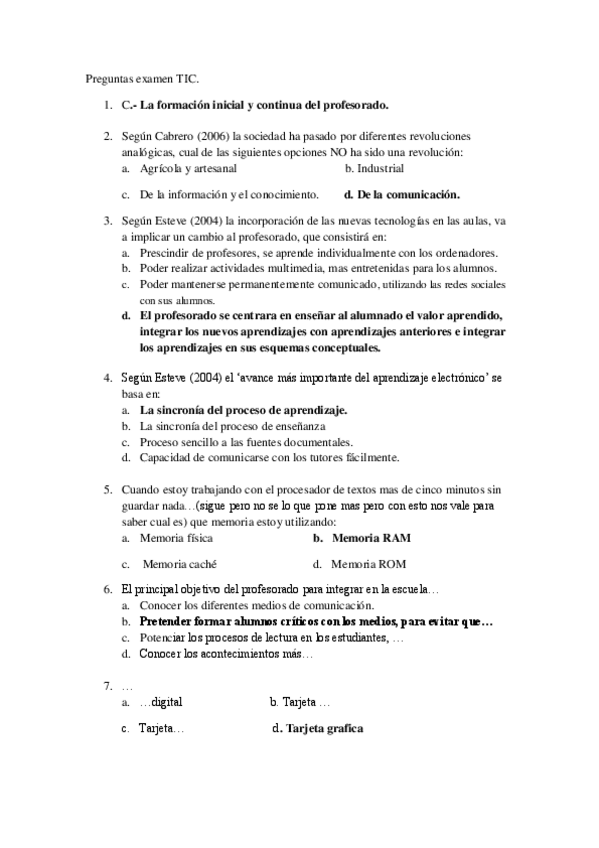 Preguntas examen TIC.

1. C.- La formación inicial y continua del profesorado.

2. Según Cabrero (2006) la sociedad ha pasado por diferentes revoluciones analógicas, cual de las siguientes opciones NO ha sido una revolución:
a. Agrícola y artesanal b. Industrial
c. De la información y el conocimiento. d. De la comunicación.

3. Según Esteve (2004) la incorporación de las nuevas tecnologías en las aulas, va a implicar un cambio al profesorado, que consistirá en:
a. Prescindir de profesores, se aprende individualmente con los ordenadores.
b. Poder realizar actividades multimedia, mas entretenidas para los alumnos.
c. Poder mantenerse permanentemente comunicado, utilizando las redes sociales con sus alumnos.
d. El profesorado se centrara en enseñar al alumnado el valor aprendido, integrar los nuevos aprendizajes con aprendizajes anteriores e integrar los aprendizajes en sus esquemas conceptuales.

4. Según Esteve (2004) el 'avance más importante del aprendizaje electrónico' se basa en:
a. La sincronía del proceso de aprendizaje.
b. La sincronía del proceso de enseñanza
c. Proceso sencillo a las fuentes documentales.
d. Capacidad de comunicarse con los tutores fácilmente.

5. Cuando estoy trabajando con el procesador de textos mas de cinco minutos sin guardar nada…(sigue pero no se lo que pone mas pero con esto nos vale para saber cual es) que memoria estoy utilizando:
a. Memoria física b. Memoria RAM
c. Memoria caché d. Memoria ROM

6. El principal objetivo del profesorado para integrar en la escuela…
a. Conocer los diferentes medios de comunicación.
b. Pretender formar alumnos críticos con los medios, para evitar que…
c. Potenciar los procesos de lectura en los estudiantes, …
d. Conocer los acontecimientos más…

7. …
a. …digital b. Tarjeta …
c. Tarjeta… d. Tarjeta grafica